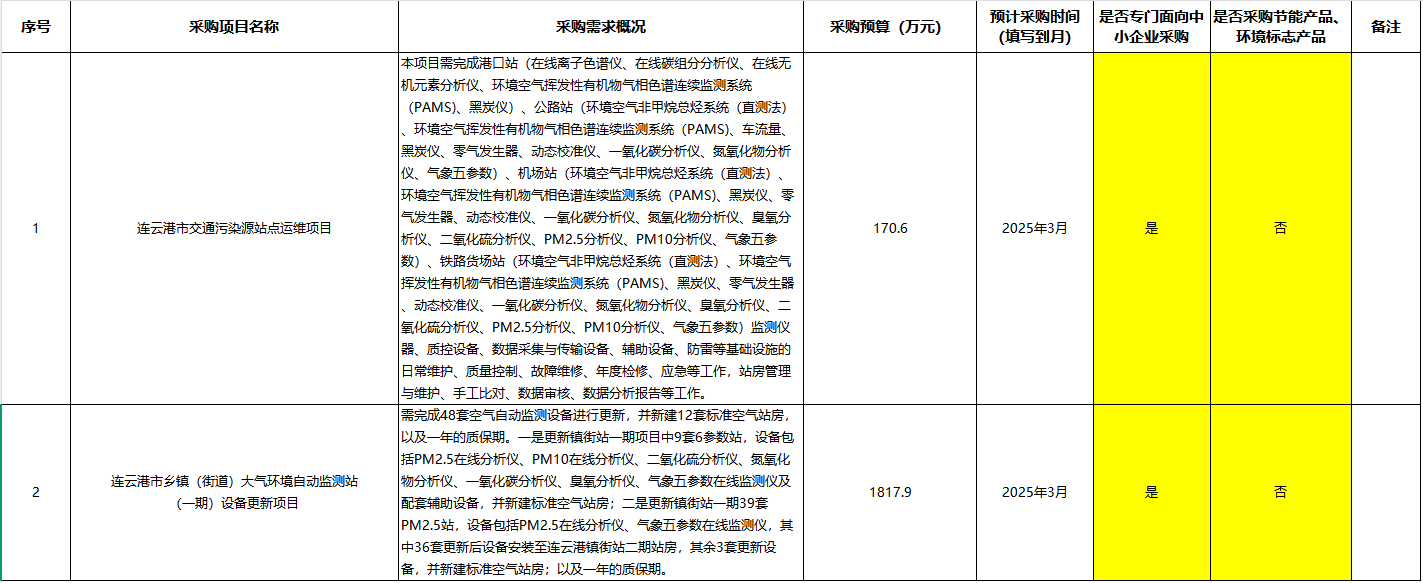 | 序号 | 采购项目名称 | 采购需求概况 | 采购预算（万元） | 预计采购时间（填写到月） | 是否专门面向中小企业采购 | 是否采购节能产品、环境标志产品 | 备注 |
|---|---|---|---|---|---|---|---|
| 1 | 连云港市交通污染源站点运维项目 | 本项目需完成港口站（在线离子色谱仪、在线碳组分分析仪、在线无机元素分析仪、环境空气挥发性有机物气相色谱连续监测系统（PAMS）、黑炭仪）、公路站（环境空气非甲烷总烃系统（直测法）、环境空气挥发性有机物气相色谱连续监测系统（PAMS）、车流量、黑炭仪、零气发生器、动态校准仪、一氧化碳分析仪、氮氧化物分析仪、气象五参数）、机场站（环境空气非甲烷总烃系统（直测法）、环境空气挥发性有机物气相色谱连续监测系统（PAMS）、黑炭仪、零气发生器、动态校准仪、一氧化碳分析仪、氮氧化物分析仪、臭氧分析仪、二氧化硫分析仪、PM2.5分析仪、PM10分析仪、气象五参数）、铁路货场站（环境空气非甲烷总烃系统（直测法）、环境空气挥发性有机物气相色谱连续监测系统（PAMS）、黑炭仪、零气发生器、动态校准仪、一氧化碳分析仪、氮氧化物分析仪、臭氧分析仪、二氧化硫分析仪、PM2.5分析仪、PM10分析仪、气象五参数）监测仪器、质控设备、数据采集与传输设备、辅助设备、防雷等基础设施的日常维护、质量控制、故障维修、年度检修、应急等工作，站房管理与维护、手工比对、数据审核、数据分析报告等工作。 | 170.6 | 2025年3月 | 是 | 否 | |
| 2 | 连云港市乡镇（街道）大气环境自动监测站（一期）设备更新项目 | 需完成48套空气自动监测设备进行更新，并新建12套标准空气站房，以及一年的质保期。一是更新镇街站一期项目中9套6参数站，设备包括PM2.5在线分析仪、PM10在线分析仪、二氧化硫分析仪、氮氧化物分析仪、一氧化碳分析仪、臭氧分析仪、气象五参数在线监测仪及配套辅助设备，并新建标准空气站房；二是更新镇街站一期39套PM2.5站，设备包括PM2.5在线分析仪、气象五参数在线监测仪，其中36套更新后设备安装至连云港镇街站二期站房，其余3套更新设备，并新建标准空气站房；以及一年的质保期。 | 1817.9 | 2025年3月 | 是 | 否 | |